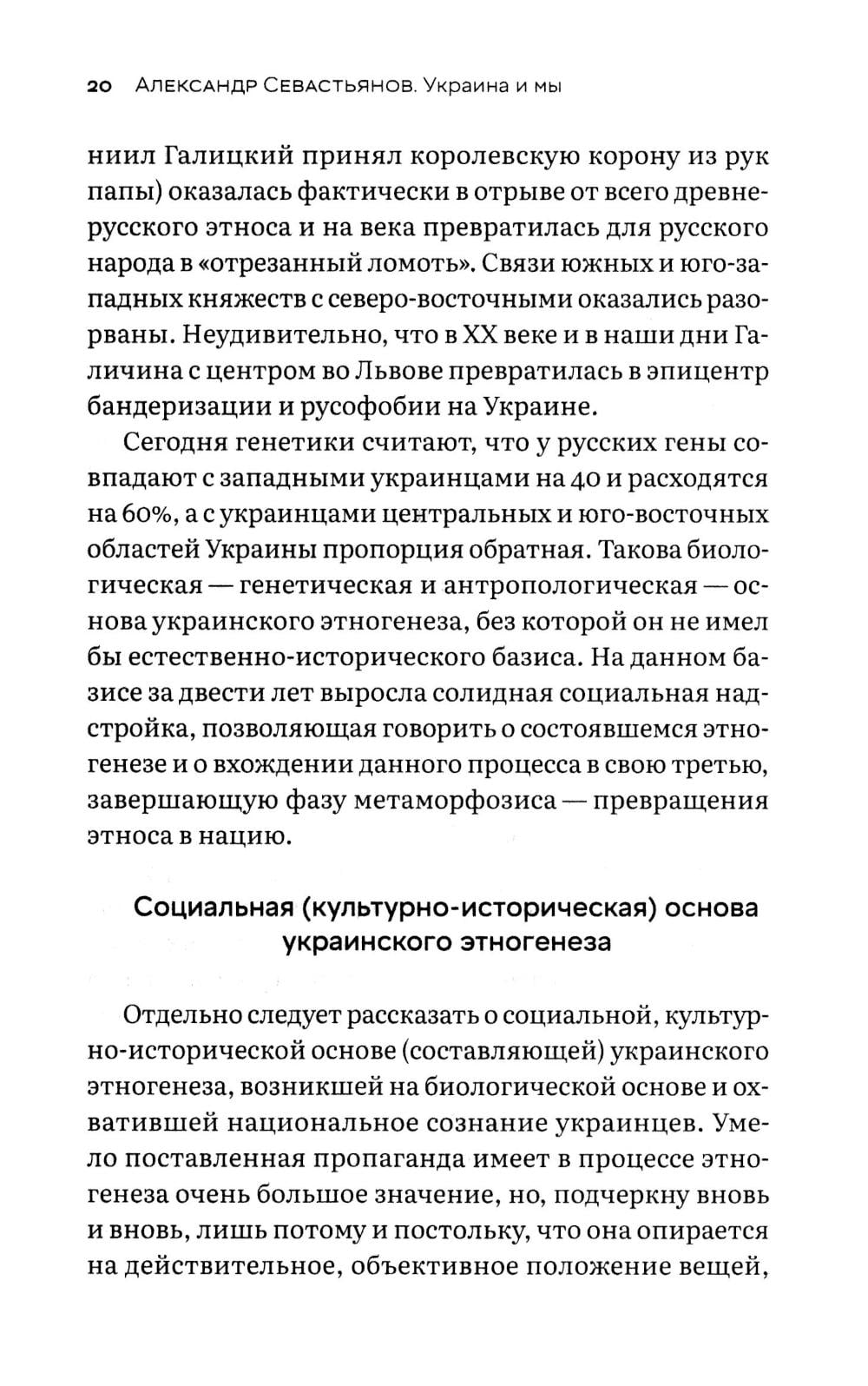 20 Александр Севастьянов. Украина и мы

ниил Галицкий принял королевскую корону из рук папы) оказалась фактически в отрыве от всего древнерусского этноса и на века превратилась для русского народа в «отрезанный ломоть». Связи южных и юго-западных княжеств с северо-восточными оказались разорваны. Неудивительно, что в XX веке и в наши дни Галичина с центром во Львове превратилась в эпицентр бандеризации и русофобии на Украине.

Сегодня генетики считают, что у русских гены совпадают с западными украинцами на 40 и расходятся на 60%, а с украинцами центральных и юго-восточных областей Украины пропорция обратная. Такова биологическая — генетическая и антропологическая — основа украинского этногенеза, без которой он не имел бы естественно-исторического базиса. На данном базисе за двести лет выросла солидная социальная надстройка, позволяющая говорить о состоявшемся этногенезе и о вхождении данного процесса в свою третью, завершающую фазу метаморфозиса — превращения этноса в нацию.

Социальная (культурно-историческая) основа украинского этногенеза

Отдельно следует рассказать о социальной, культурно-исторической основе (составляющей) украинского этногенеза, возникшей на биологической основе и охватившей национальное сознание украинцев. Умело поставленная пропаганда имеет в процессе этногенеза очень большое значение, но, подчеркну вновь и вновь, лишь потому и постольку, что она опирается на действительное, объективное положение вещей,